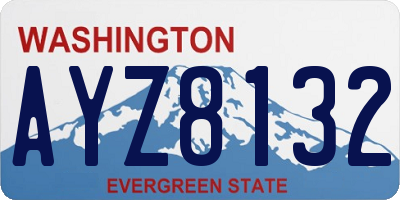 WASHINGTON
AYZ8132
EVERGREEN STATE